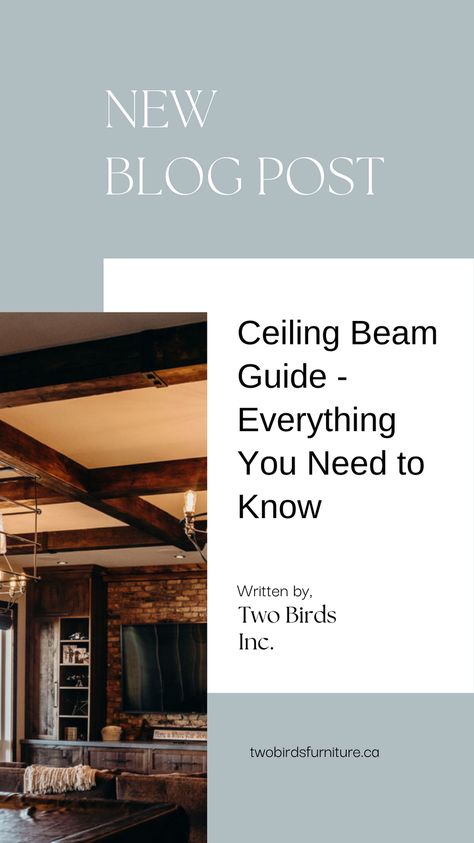 NEW
BLOG POST

Ceiling Beam Guide - Everything You Need to Know

Written by,
Two Birds Inc.

twobirdsfurniture.ca